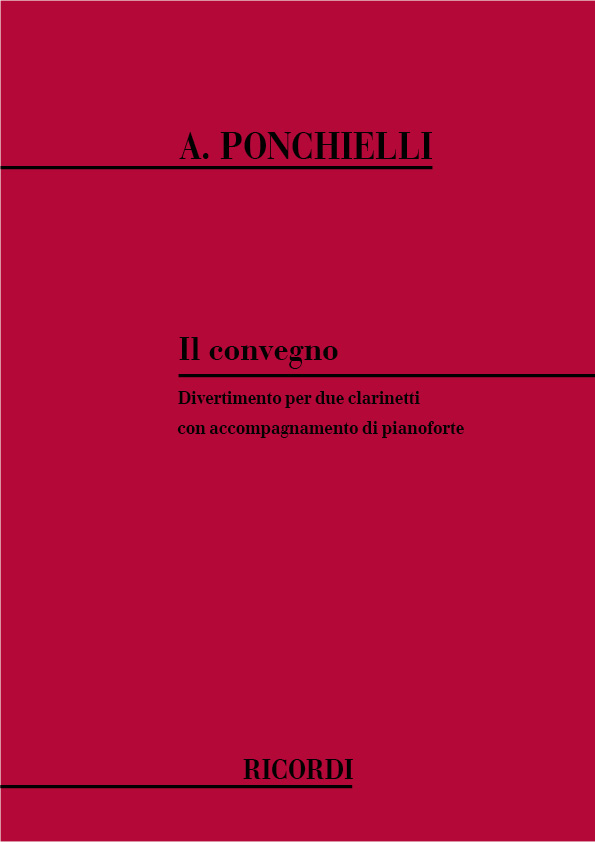 A. PONCHIELLI

Il convegno

Divertimento per due clarinetti
con accompagnamento di pianoforte

RICORDI